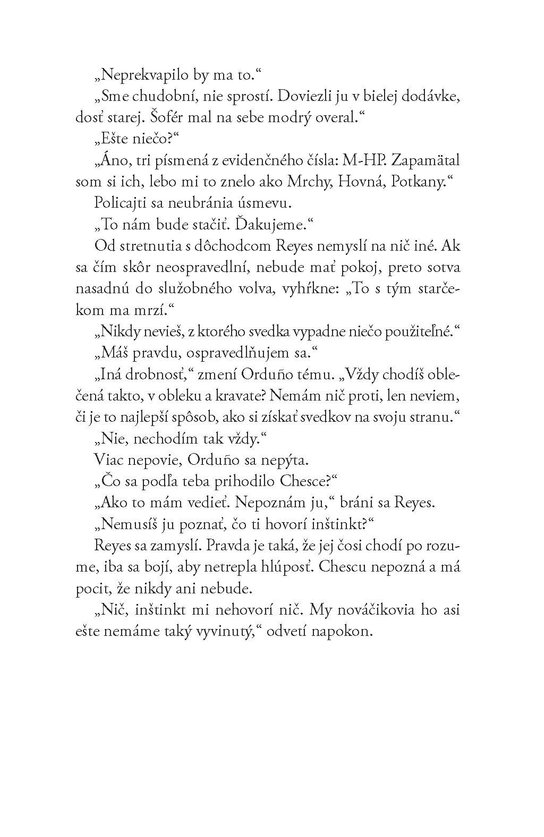 „Neprekvapilo by ma to.“

„Sme chudobní, nie sprostí. Doviezli ju v bielej dodávke, dosť starej. Šofér mal na sebe modrý overal.“

„Ešte niečo?“

„Áno, tri písmená z evidenčného čísla: M-HP. Zapamätal som si ich, lebo mi to znelo ako Mrchy, Hovná, Potkany.“

Policajti sa neubránia úsmevu.

„To nám bude stačiť. Ďakujeme.“

Od stretnutia s dôchodcom Reyes nemyslí na nič iné. Ak sa čím skôr neospravedlní, nebude mať pokoj, preto sotva nasadnú do služobného volva, vyhŕkne: „To s tým starčekom ma mrzí.“

„Nikdy nevieš, z ktorého svedka vypadne niečo použiteľné.“

„Máš pravdu, ospravedlňujem sa.“

„Iná drobnosť,“ zmení Orduño tému. „Vždy chodíš oblečená takto, v obleku a kravate? Nemám nič proti, len neviem, či je to najlepší spôsob, ako si získať svedkov na svoju stranu.“

„Nie, nechodím tak vždy.“

Viac nepovie, Orduño sa nepýta.

„Čo sa podľa teba prihodilo Chesce?“

„Ako to mám vedieť. Nepoznám ju,“ bráni sa Reyes.

„Nemusíš ju poznať, čo ti hovorí inštinkt?“

Reyes sa zamyslí. Pravda je taká, že jej čosi chodí po rozume, iba sa bojí, aby netrepla hlúposť. Chescu nepozná a má pocit, že nikdy ani nebude.

„Nič, inštinkt mi nehovorí nič. My nováčikovia ho asi ešte nemáme taký vyvinutý,“ odvetí napokon.